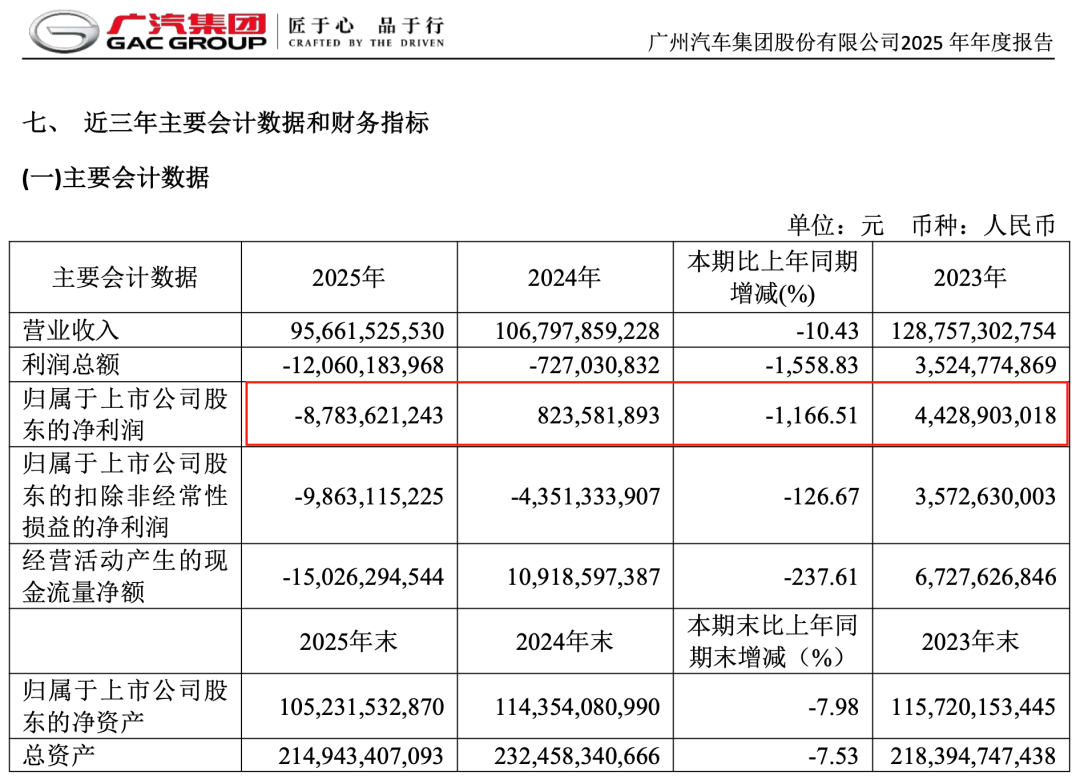 广汽集团 GAC GROUP 匠于心 品于行 CRAFTED BY THE DRIVEN

广州汽车集团股份有限公司2025 年年度报告

七、 近三年主要会计数据和财务指标

(一)主要会计数据

单位：元 币种：人民币

| 主要会计数据 | 2025年 | 2024年 | 本期比上年同期增减(%) | 2023年 |
|---|---|---|---|---|
| 营业收入 | 95,661,525,530 | 106,797,859,228 | -10.43 | 128,757,302,754 |
| 利润总额 | -12,060,183,968 | -727,030,832 | -1,558.83 | 3,524,774,869 |
| 归属于上市公司股东的净利润 | -8,783,621,243 | 823,581,893 | -1,166.51 | 4,428,903,018 |
| 归属于上市公司股东的扣除非经常性损益的净利润 | -9,863,115,225 | -4,351,333,907 | -126.67 | 3,572,630,003 |
| 经营活动产生的现金流量净额 | -15,026,294,544 | 10,918,597,387 | -237.61 | 6,727,626,846 |
|  | 2025年末 | 2024年末 | 本期末比上年同期末增减（%） | 2023年末 |
| 归属于上市公司股东的净资产 | 105,231,532,870 | 114,354,080,990 | -7.98 | 115,720,153,445 |
| 总资产 | 214,943,407,093 | 232,458,340,666 | -7.53 | 218,394,747,438 |